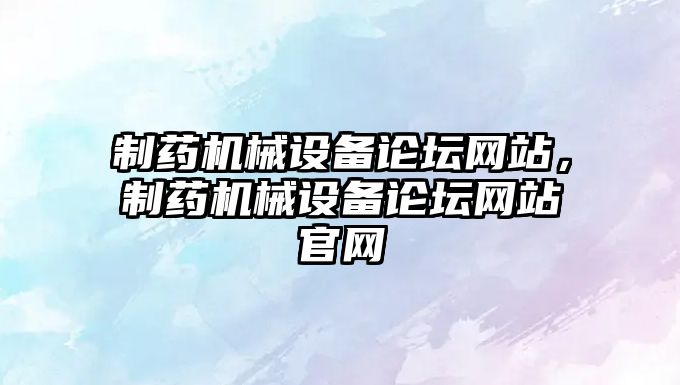 制药机械设备论坛网站，制药机械设备论坛网站官网